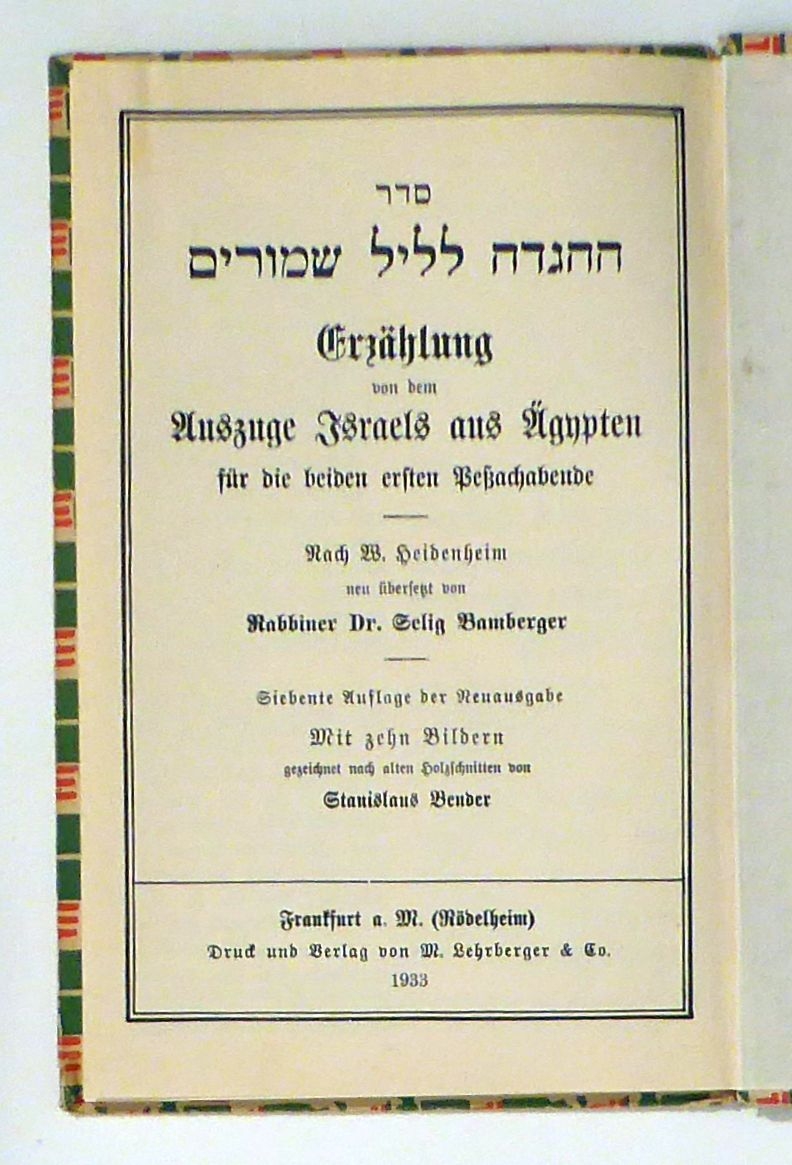 סדר
ההגדה לליל שמורים

Erzählung
von dem
Auszuge Israels aus Ägypten
für die beiden ersten Peßachabende

Nach W. Heidenheim
neu übersetzt von
Rabbiner Dr. Selig Bamberger

Siebente Auflage der Neuausgabe
Mit zehn Bildern
gezeichnet nach alten Holzschnitten von
Stanislaus Bender

Frankfurt a. M. (Rödelheim)
Druck und Verlag von M. Lehrberger & Co.
1933